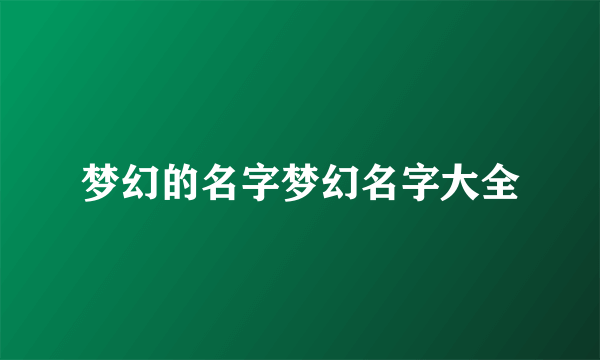 梦幻的名字梦幻名字大全